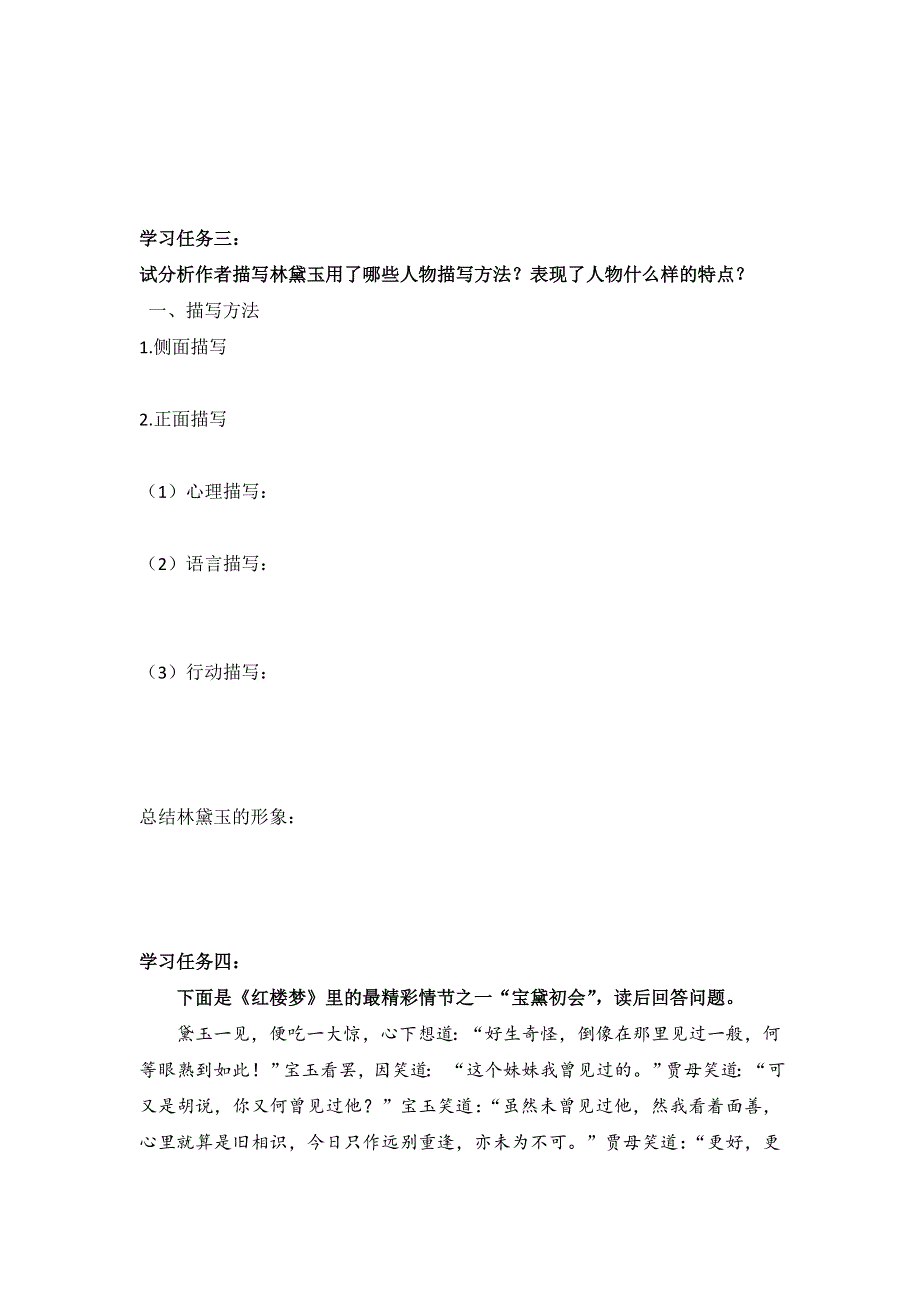 学习任务三：

试分析作者描写林黛玉用了哪些人物描写方法？表现了人物什么样的特点？

一、描写方法

1.侧面描写

2.正面描写

（1）心理描写：

（2）语言描写：

（3）行动描写：

总结林黛玉的形象：

学习任务四：

下面是《红楼梦》里的最精彩情节之一“宝黛初会”，读后回答问题。

黛玉一见，便吃一大惊，心下想道：“好生奇怪，倒像在那里见过一般，何等眼熟到如此！”宝玉看罢，因笑道：“这个妹妹我曾见过的。”贾母笑道：“可又是胡说，你又何曾见过他？”宝玉笑道：“虽然未曾见过他，然我看着面善，心里就算是旧相识，今日只作远别重逢，亦未为不可。”贾母笑道：“更好，更